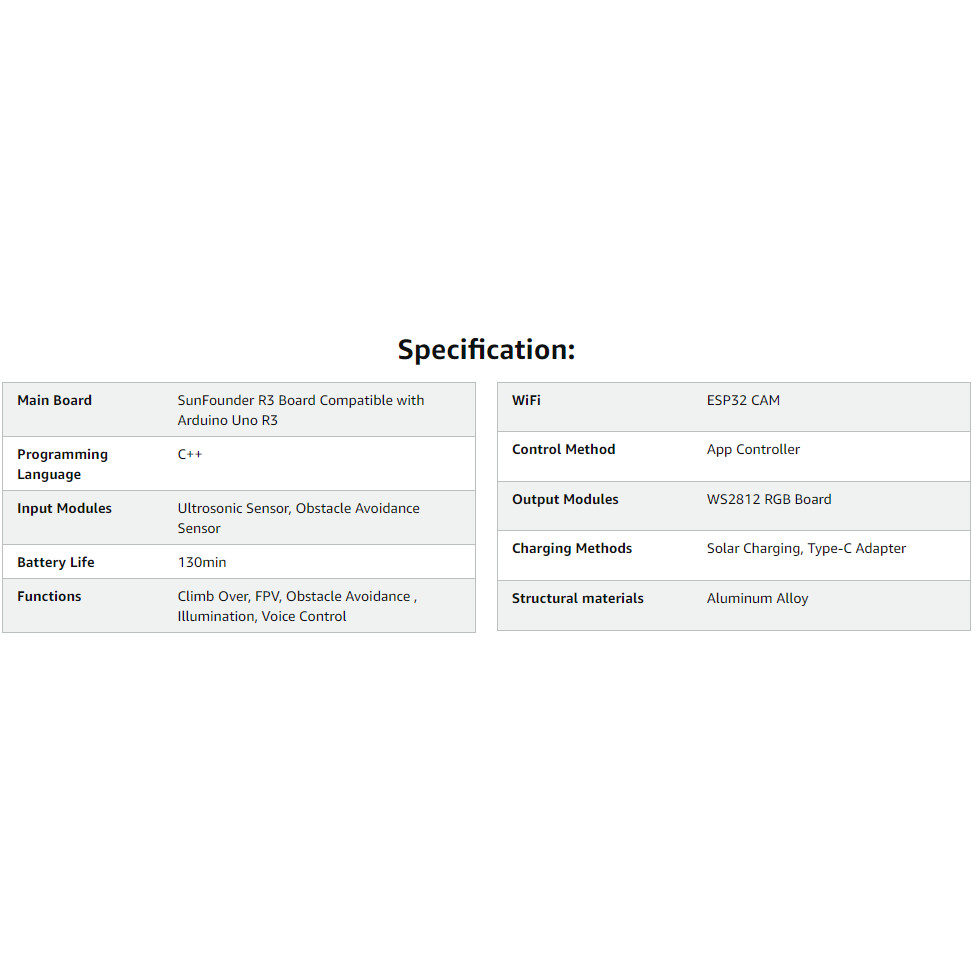 Specification:

| Main Board | SunFounder R3 Board Compatible with Arduino Uno R3 |
|---|---|
| Programming Language | C++ |
| Input Modules | Ultrosonic Sensor, Obstacle Avoidance Sensor |
| Battery Life | 130min |
| Functions | Climb Over, FPV, Obstacle Avoidance , Illumination, Voice Control |

| WiFi | ESP32 CAM |
|---|---|
| Control Method | App Controller |
| Output Modules | WS2812 RGB Board |
| Charging Methods | Solar Charging, Type-C Adapter |
| Structural materials | Aluminum Alloy |